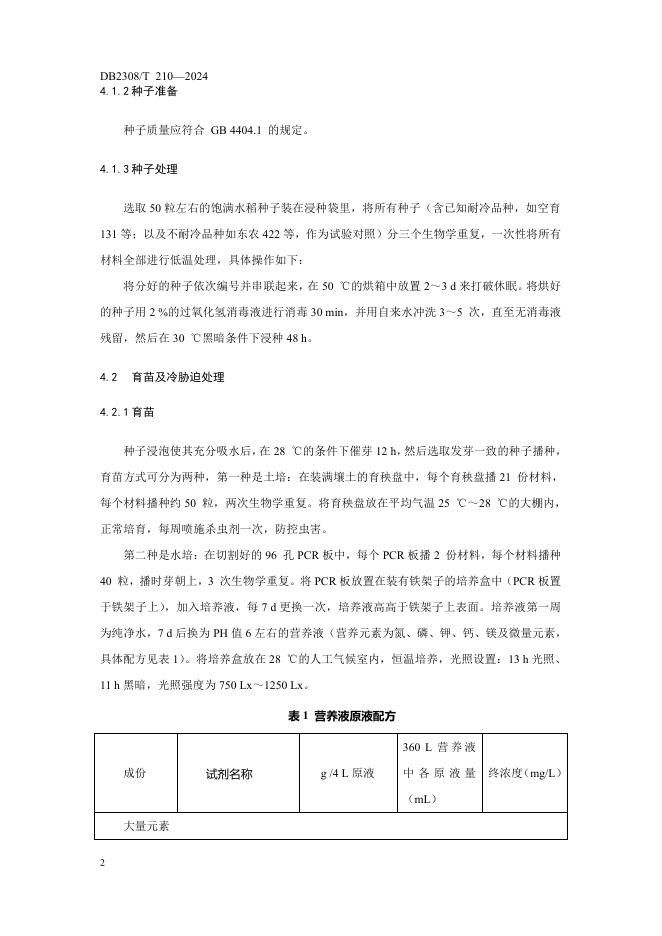 DB2308/T 210—2024

4.1.2 种子准备

种子质量应符合 GB 4404.1 的规定。

4.1.3 种子处理

选取 50 粒左右的饱满水稻种子装在浸种袋里，将所有种子（含已知耐冷品种，如空育 131 等；以及不耐冷品种如东农 422 等，作为试验对照）分三个生物学重复，一次性将所有材料全部进行低温处理，具体操作如下：

将分好的种子依次编号并串联起来，在 50 ℃的烘箱中放置 2～3 d 来打破休眠。将烘好的种子用 2 %的过氧化氢消毒液进行消毒 30 min，并用自来水冲洗 3～5 次，直至无消毒液残留，然后在 30 ℃黑暗条件下浸种 48 h。

4.2 育苗及冷胁迫处理

4.2.1 育苗

种子浸泡使其充分吸水后，在 28 ℃的条件下催芽 12 h，然后选取发芽一致的种子播种，育苗方式可分为两种，第一种是土培：在装满壤土的育秧盘中，每个育秧盘播 21 份材料，每个材料播种约 50 粒，两次生物学重复。将育秧盘放在平均气温 25 ℃～28 ℃的大棚内，正常培育，每周喷施杀虫剂一次，防控虫害。

第二种是水培：在切割好的 96 孔 PCR 板中，每个 PCR 板播 2 份材料，每个材料播种 40 粒，播时芽朝上，3 次生物学重复。将 PCR 板放置在装有铁架子的培养盒中（PCR 板置于铁架子上），加入培养液，每 7 d 更换一次，培养液高高于铁架子上表面。培养液第一周为纯净水，7 d 后换为 PH 值 6 左右的营养液（营养元素为氮、磷、钾、钙、镁及微量元素，具体配方见表 1）。将培养盒放在 28 ℃的人工气候室内，恒温培养，光照设置：13 h 光照、11 h 黑暗，光照强度为 750 Lx～1250 Lx。

表 1 营养液原液配方

| 成份 | 试剂名称 | g /4 L 原液 | 360 L 营养液中各原液量（mL） | 终浓度（mg/L） |
|---|---|---|---|---|
| 大量元素 | | | | |

2